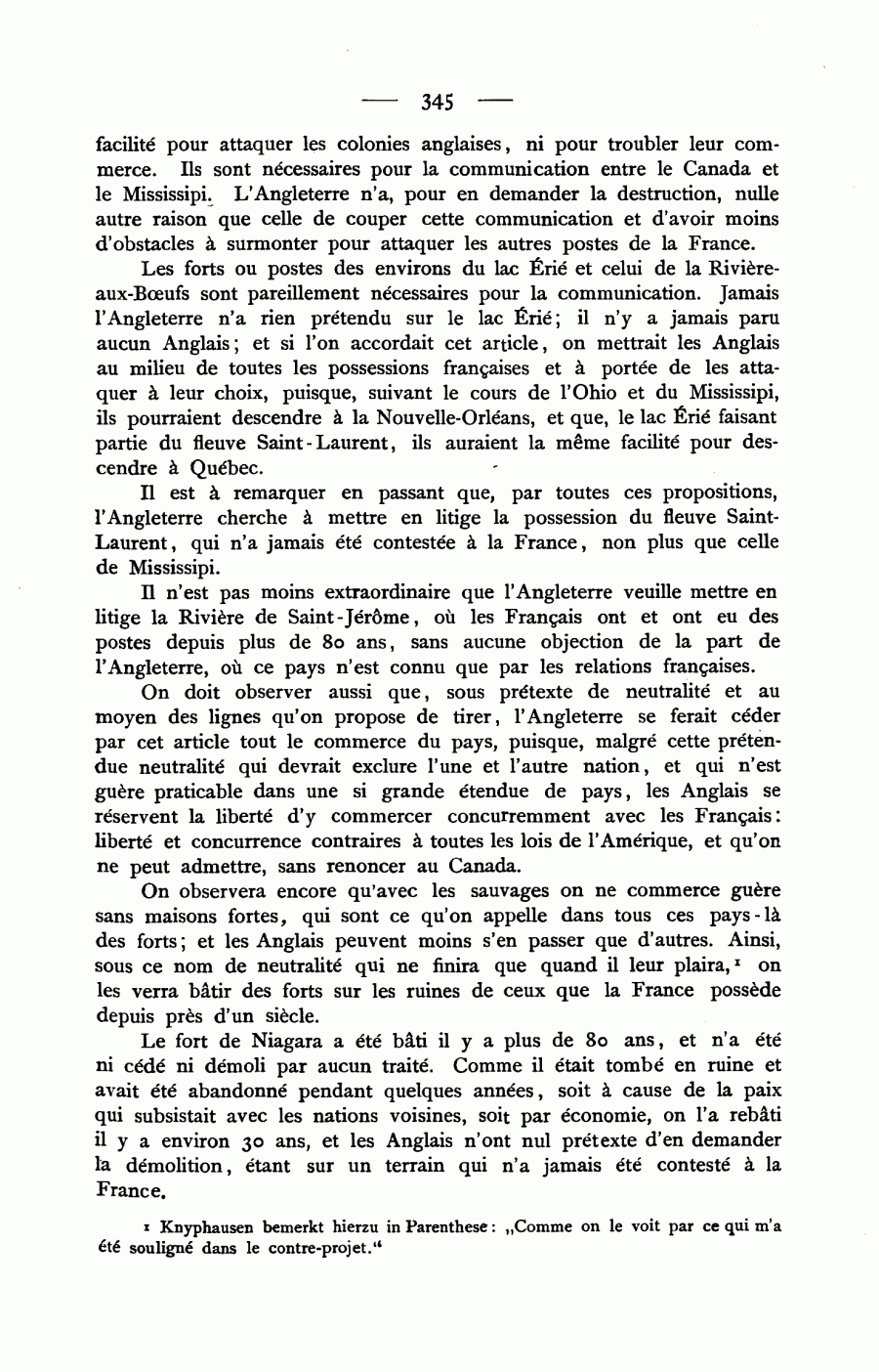 — 345 —

facilité pour attaquer les colonies anglaises, ni pour troubler leur commerce. Ils sont nécessaires pour la communication entre le Canada et le Mississipi. L'Angleterre n'a, pour en demander la destruction, nulle autre raison que celle de couper cette communication et d'avoir moins d'obstacles à surmonter pour attaquer les autres postes de la France.

Les forts ou postes des environs du lac Érié et celui de la Rivière-aux-Bœufs sont pareillement nécessaires pour la communication. Jamais l'Angleterre n'a rien prétendu sur le lac Érié; il n'y a jamais paru aucun Anglais; et si l'on accordait cet article, on mettrait les Anglais au milieu de toutes les possessions françaises et à portée de les attaquer à leur choix, puisque, suivant le cours de l'Ohio et du Mississipi, ils pourraient descendre à la Nouvelle-Orléans, et que, le lac Érié faisant partie du fleuve Saint-Laurent, ils auraient la même facilité pour descendre à Québec.

Il est à remarquer en passant que, par toutes ces propositions, l'Angleterre cherche à mettre en litige la possession du fleuve Saint-Laurent, qui n'a jamais été contestée à la France, non plus que celle de Mississipi.

Il n'est pas moins extraordinaire que l'Angleterre veuille mettre en litige la Rivière de Saint-Jérôme, où les Français ont et ont eu des postes depuis plus de 80 ans, sans aucune objection de la part de l'Angleterre, où ce pays n'est connu que par les relations françaises.

On doit observer aussi que, sous prétexte de neutralité et au moyen des lignes qu'on propose de tirer, l'Angleterre se ferait céder par cet article tout le commerce du pays, puisque, malgré cette prétendue neutralité qui devrait exclure l'une et l'autre nation, et qui n'est guère praticable dans une si grande étendue de pays, les Anglais se réservent la liberté d'y commercer concurremment avec les Français: liberté et concurrence contraires à toutes les lois de l'Amérique, et qu'on ne peut admettre, sans renoncer au Canada.

On observera encore qu'avec les sauvages on ne commerce guère sans maisons fortes, qui sont ce qu'on appelle dans tous ces pays-là des forts; et les Anglais peuvent moins s'en passer que d'autres. Ainsi, sous ce nom de neutralité qui ne finira que quand il leur plaira,¹ on les verra bâtir des forts sur les ruines de ceux que la France possède depuis près d'un siècle.

Le fort de Niagara a été bâti il y a plus de 80 ans, et n'a été ni cédé ni démoli par aucun traité. Comme il était tombé en ruine et avait été abandonné pendant quelques années, soit à cause de la paix qui subsistait avec les nations voisines, soit par économie, on l'a rebâti il y a environ 30 ans, et les Anglais n'ont nul prétexte d'en demander la démolition, étant sur un terrain qui n'a jamais été contesté à la France.

¹ Knyphausen bemerkt hierzu in Parenthese: „Comme on le voit par ce qui m'a été souligné dans le contre-projet."